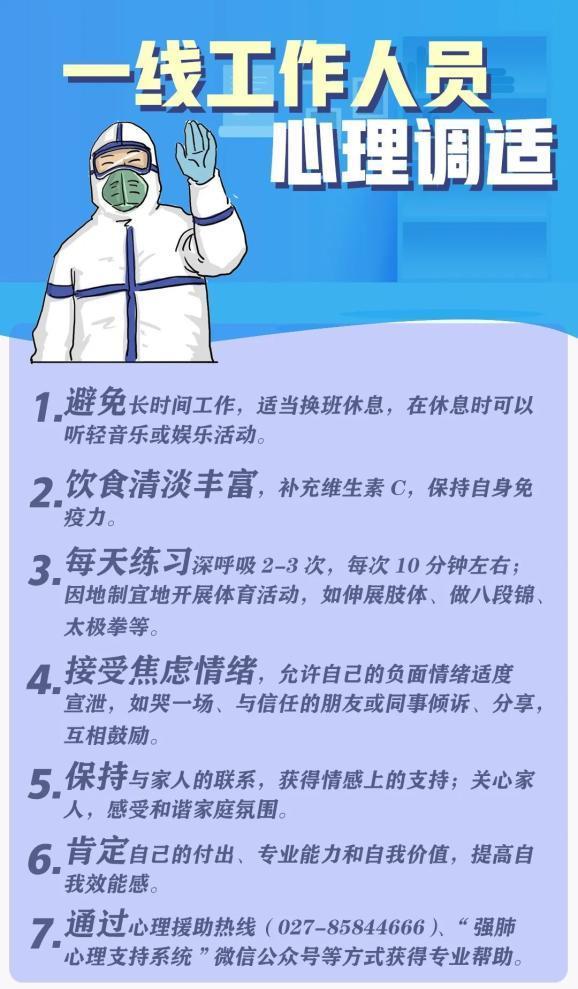 一线工作人员
心理调适

1. 避免长时间工作，适当换班休息，在休息时可以听轻音乐或娱乐活动。

2. 饮食清淡丰富，补充维生素 C，保持自身免疫力。

3. 每天练习深呼吸 2-3 次，每次 10 分钟左右；因地制宜地开展体育活动，如伸展肢体、做八段锦、太极拳等。

4. 接受焦虑情绪，允许自己的负面情绪适度宣泄，如哭一场、与信任的朋友或同事倾诉、分享，互相鼓励。

5. 保持与家人的联系，获得情感上的支持；关心家人，感受和谐家庭氛围。

6. 肯定自己的付出、专业能力和自我价值，提高自我效能感。

7. 通过心理援助热线（027-85844666）、“强肺心理支持系统”微信公众号等方式获得专业帮助。